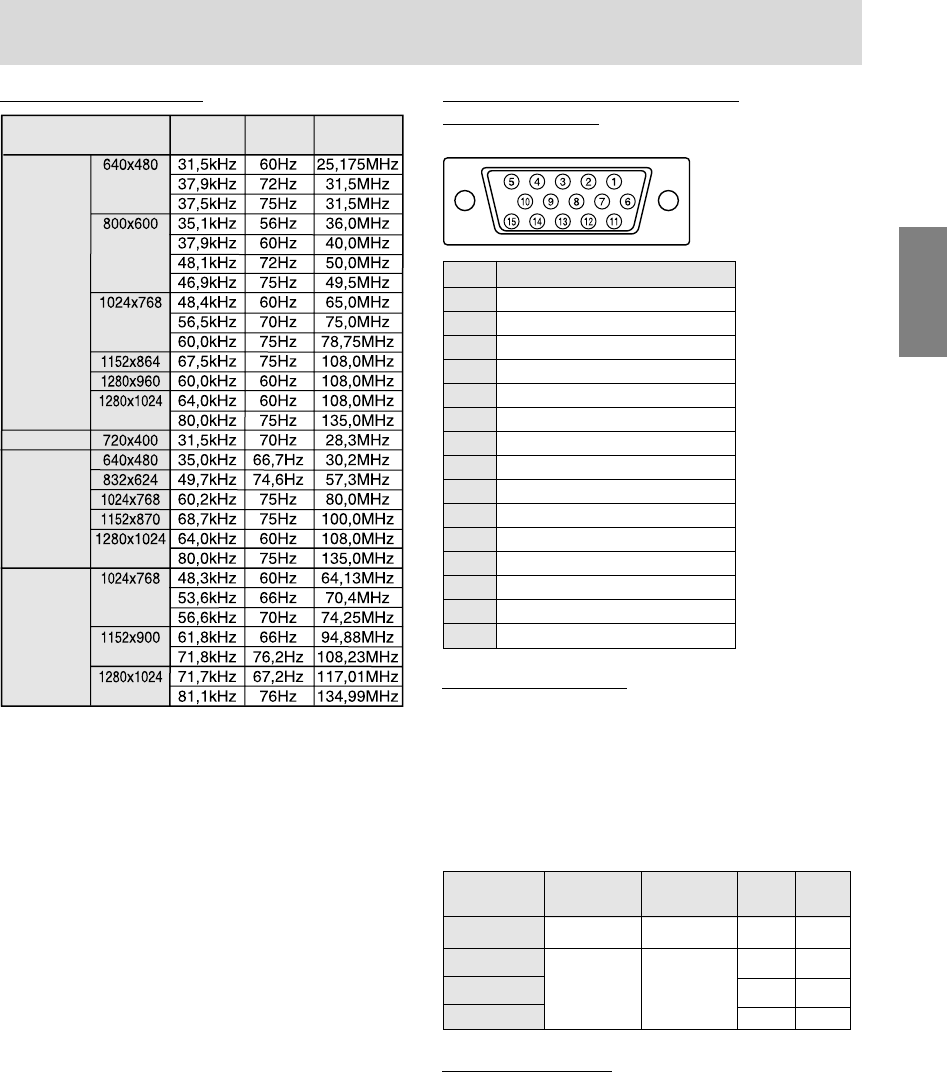 |  |  |  |  |  |
|---|---|---|---|---|
|  | 640x480 | 31,5kHz | 60Hz | 25,175MHz |
|  |  | 37,9kHz | 72Hz | 31,5MHz |
|  |  | 37,5kHz | 75Hz | 31,5MHz |
|  | 800x600 | 35,1kHz | 56Hz | 36,0MHz |
|  |  | 37,9kHz | 60Hz | 40,0MHz |
|  |  | 48,1kHz | 72Hz | 50,0MHz |
|  |  | 46,9kHz | 75Hz | 49,5MHz |
|  | 1024x768 | 48,4kHz | 60Hz | 65,0MHz |
|  |  | 56,5kHz | 70Hz | 75,0MHz |
|  |  | 60,0kHz | 75Hz | 78,75MHz |
|  | 1152x864 | 67,5kHz | 75Hz | 108,0MHz |
|  | 1280x960 | 60,0kHz | 60Hz | 108,0MHz |
|  | 1280x1024 | 64,0kHz | 60Hz | 108,0MHz |
|  |  | 80,0kHz | 75Hz | 135,0MHz |
|  | 720x400 | 31,5kHz | 70Hz | 28,3MHz |
|  | 640x480 | 35,0kHz | 66,7Hz | 30,2MHz |
|  | 832x624 | 49,7kHz | 74,6Hz | 57,3MHz |
|  | 1024x768 | 60,2kHz | 75Hz | 80,0MHz |
|  | 1152x870 | 68,7kHz | 75Hz | 100,0MHz |
|  | 1280x1024 | 64,0kHz | 60Hz | 108,0MHz |
|  |  | 80,0kHz | 75Hz | 135,0MHz |
|  | 1024x768 | 48,3kHz | 60Hz | 64,13MHz |
|  |  | 53,6kHz | 66Hz | 70,4MHz |
|  |  | 56,6kHz | 70Hz | 74,25MHz |
|  | 1152x900 | 61,8kHz | 66Hz | 94,88MHz |
|  |  | 71,8kHz | 76,2Hz | 108,23MHz |
|  | 1280x1024 | 71,7kHz | 67,2Hz | 117,01MHz |
|  |  | 81,1kHz | 76Hz | 134,99MHz |

5 4 3 2 1
10 9 8 7 6
15 14 13 12 11